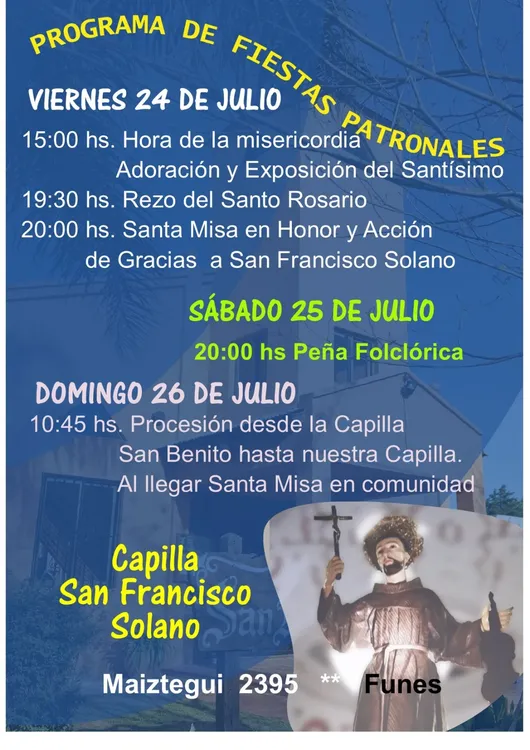 PROGRAMA DE FIESTAS PATRONALES

VIERNES 24 DE JULIO

15:00 hs. Hora de la misericordia
Adoración y Exposición del Santísimo
19:30 hs. Rezo del Santo Rosario
20:00 hs. Santa Misa en Honor y Acción de Gracias a San Francisco Solano

SÁBADO 25 DE JULIO

20:00 hs Peña Folclórica

DOMINGO 26 DE JULIO

10:45 hs. Procesión desde la Capilla San Benito hasta nuestra Capilla. Al llegar Santa Misa en comunidad

Capilla
San Francisco
Solano

Maiztegui 2395 ** Funes